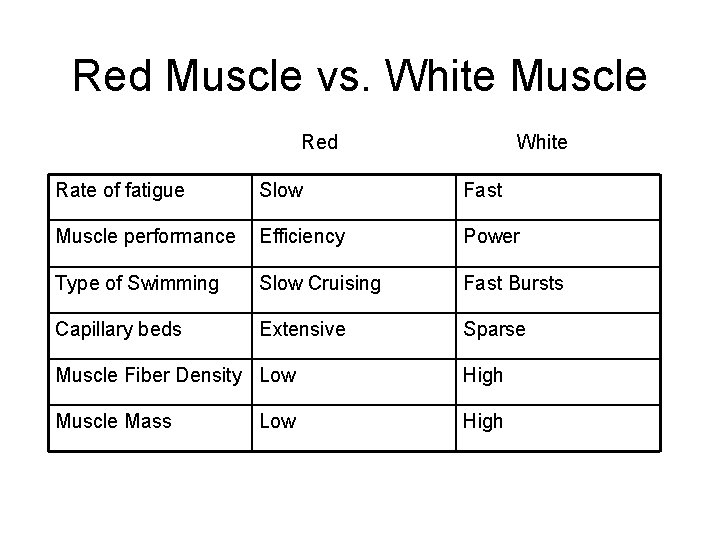 Red Muscle vs. White Muscle

| | Red | White |
|---|---|---|
| Rate of fatigue | Slow | Fast |
| Muscle performance | Efficiency | Power |
| Type of Swimming | Slow Cruising | Fast Bursts |
| Capillary beds | Extensive | Sparse |
| Muscle Fiber Density | Low | High |
| Muscle Mass | Low | High |